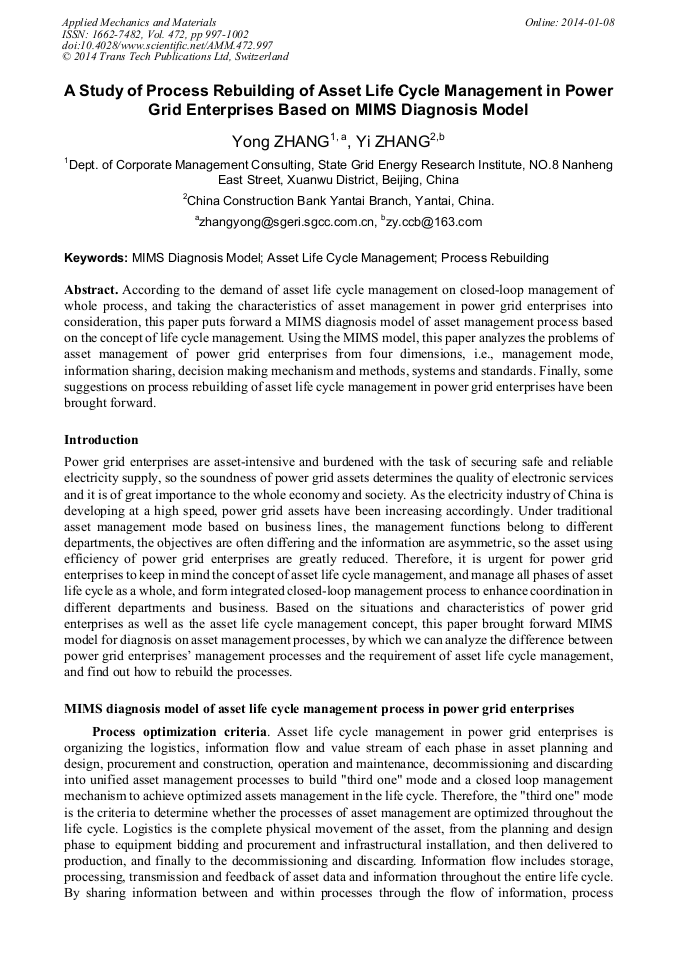 Applied Mechanics and Materials
ISSN: 1662-7482, Vol. 472, pp 997-1002
doi:10.4028/www.scientific.net/AMM.472.997
© 2014 Trans Tech Publications Ltd, Switzerland

Online: 2014-01-08

A Study of Process Rebuilding of Asset Life Cycle Management in Power Grid Enterprises Based on MIMS Diagnosis Model

Yong ZHANG$^{1, a}$, Yi ZHANG$^{2,b}$

$^1$Dept. of Corporate Management Consulting, State Grid Energy Research Institute, NO.8 Nanheng East Street, Xuanwu District, Beijing, China

$^2$China Construction Bank Yantai Branch, Yantai, China.

$^a$zhangyong@sgeri.sgcc.com.cn, $^b$zy.ccb@163.com

Keywords: MIMS Diagnosis Model; Asset Life Cycle Management; Process Rebuilding

Abstract. According to the demand of asset life cycle management on closed-loop management of whole process, and taking the characteristics of asset management in power grid enterprises into consideration, this paper puts forward a MIMS diagnosis model of asset management process based on the concept of life cycle management. Using the MIMS model, this paper analyzes the problems of asset management of power grid enterprises from four dimensions, i.e., management mode, information sharing, decision making mechanism and methods, systems and standards. Finally, some suggestions on process rebuilding of asset life cycle management in power grid enterprises have been brought forward.

Introduction

Power grid enterprises are asset-intensive and burdened with the task of securing safe and reliable electricity supply, so the soundness of power grid assets determines the quality of electronic services and it is of great importance to the whole economy and society. As the electricity industry of China is developing at a high speed, power grid assets have been increasing accordingly. Under traditional asset management mode based on business lines, the management functions belong to different departments, the objectives are often differing and the information are asymmetric, so the asset using efficiency of power grid enterprises are greatly reduced. Therefore, it is urgent for power grid enterprises to keep in mind the concept of asset life cycle management, and manage all phases of asset life cycle as a whole, and form integrated closed-loop management process to enhance coordination in different departments and business. Based on the situations and characteristics of power grid enterprises as well as the asset life cycle management concept, this paper brought forward MIMS model for diagnosis on asset management processes, by which we can analyze the difference between power grid enterprises' management processes and the requirement of asset life cycle management, and find out how to rebuild the processes.

MIMS diagnosis model of asset life cycle management process in power grid enterprises

Process optimization criteria. Asset life cycle management in power grid enterprises is organizing the logistics, information flow and value stream of each phase in asset planning and design, procurement and construction, operation and maintenance, decommissioning and discarding into unified asset management processes to build "third one" mode and a closed loop management mechanism to achieve optimized assets management in the life cycle. Therefore, the "third one" mode is the criteria to determine whether the processes of asset management are optimized throughout the life cycle. Logistics is the complete physical movement of the asset, from the planning and design phase to equipment bidding and procurement and infrastructural installation, and then delivered to production, and finally to the decommissioning and discarding. Information flow includes storage, processing, transmission and feedback of asset data and information throughout the entire life cycle. By sharing information between and within processes through the flow of information, process